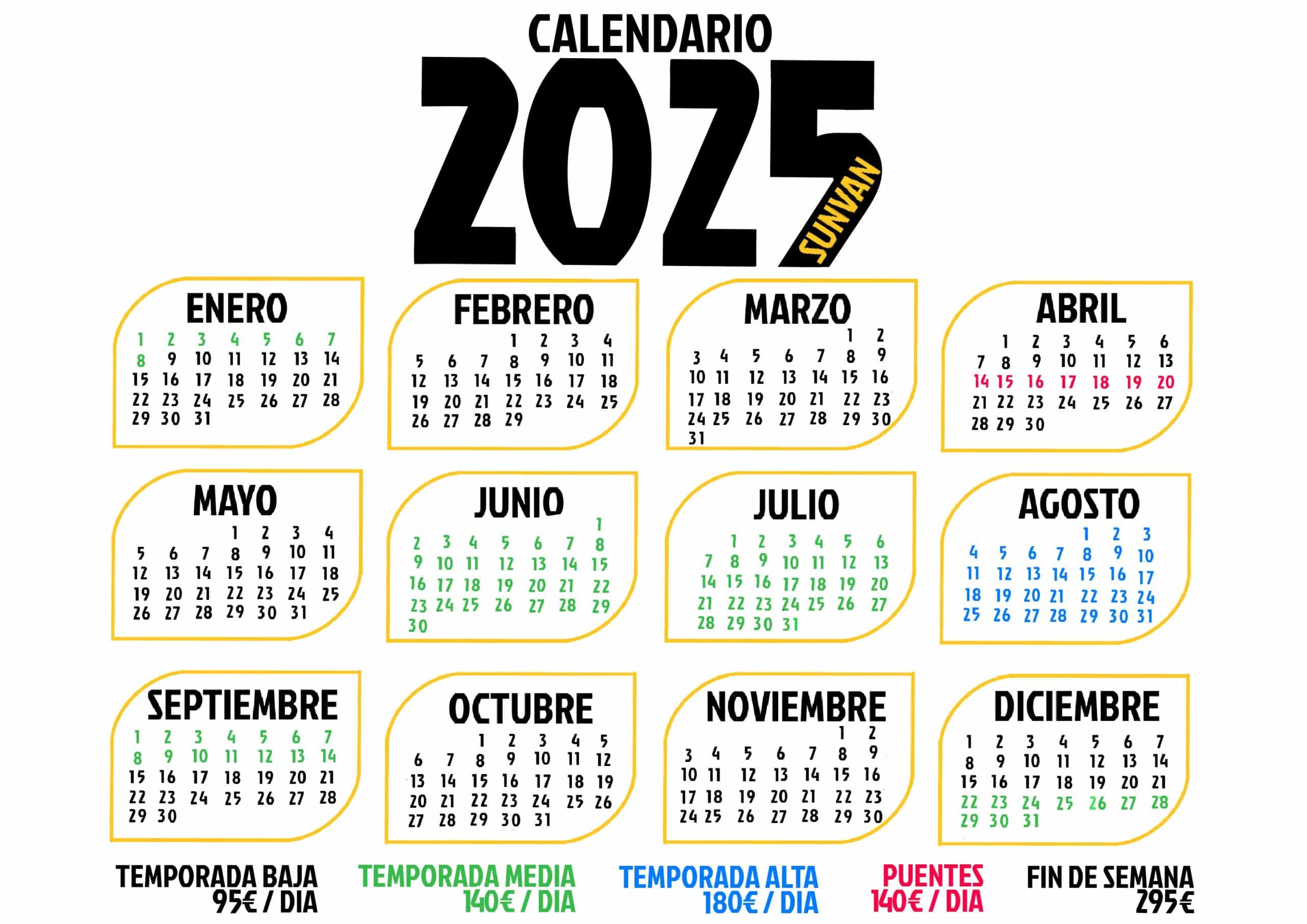 CALENDARIO
2025
SUNVAN

ENERO
1 2 3 4 5 6 7
8 9 10 11 12 13 14
15 16 17 18 19 20 21
22 23 24 25 26 27 28
29 30 31

FEBRERO
1 2 3 4
5 6 7 8 9 10 11
12 13 14 15 16 17 18
19 20 21 22 23 24 25
26 27 28 29

MARZO
1 2
3 4 5 6 7 8 9
10 11 12 13 14 15 16
17 18 19 20 21 22 23
24 25 26 27 28 29 30
31

ABRIL
1 2 3 4 5 6
7 8 9 10 11 12 13
14 15 16 17 18 19 20
21 22 23 24 25 26 27
28 29 30

MAYO
1 2 3 4
5 6 7 8 9 10 11
12 13 14 15 16 17 18
19 20 21 22 23 24 25
26 27 28 29 30 31

JUNIO
1
2 3 4 5 6 7 8
9 10 11 12 13 14 15
16 17 18 19 20 21 22
23 24 25 26 27 28 29
30

JULIO
1 2 3 4 5 6
7 8 9 10 11 12 13
14 15 16 17 18 19 20
21 22 23 24 25 26 27
28 29 30 31

AGOSTO
1 2 3
4 5 6 7 8 9 10
11 12 13 14 15 16 17
18 19 20 21 22 23 24
25 26 27 28 29 30 31

SEPTIEMBRE
1 2 3 4 5 6 7
8 9 10 11 12 13 14
15 16 17 18 19 20 21
22 23 24 25 26 27 28
29 30

OCTUBRE
1 2 3 4 5
6 7 8 9 10 11 12
13 14 15 16 17 18 19
20 21 22 23 24 25 26
27 28 29 30 31

NOVIEMBRE
1 2
3 4 5 6 7 8 9
10 11 12 13 14 15 16
17 18 19 20 21 22 23
24 25 26 27 28 29 30

DICIEMBRE
1 2 3 4 5 6 7
8 9 10 11 12 13 14
15 16 17 18 19 20 21
22 23 24 25 26 27 28
29 30 31

TEMPORADA BAJA
95€ / DIA

TEMPORADA MEDIA
140€ / DIA

TEMPORADA ALTA
180€ / DIA

PUENTES
140€ / DIA

FIN DE SEMANA
295€